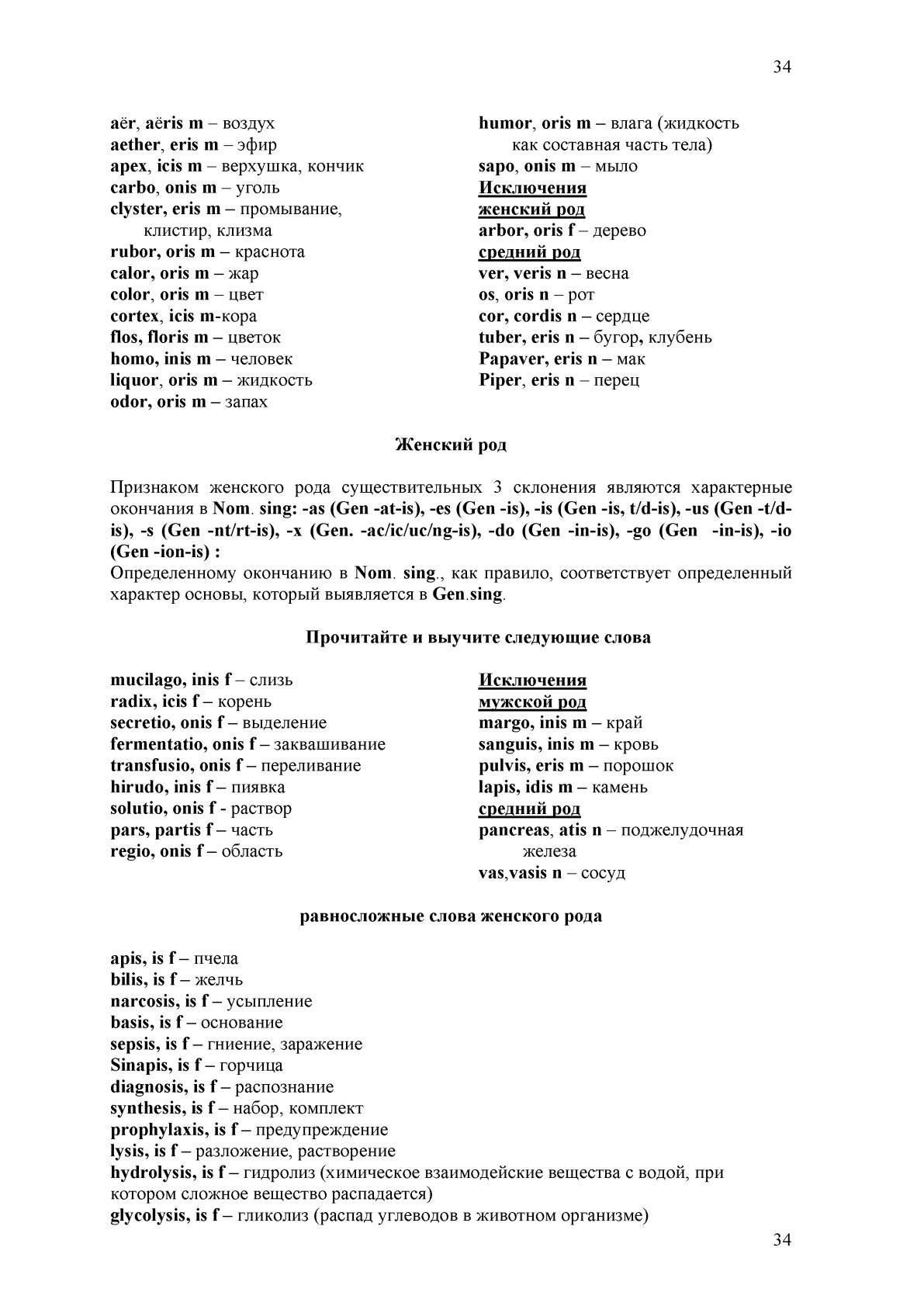 34

aër, aëris m – воздух
aether, eris m – эфир
apex, icis m – верхушка, кончик
carbo, onis m – уголь
clyster, eris m – промывание, клистир, клизма
rubor, oris m – краснота
calor, oris m – жар
color, oris m – цвет
cortex, icis m-кора
flos, floris m – цветок
homo, inis m – человек
liquor, oris m – жидкость
odor, oris m – запах

humor, oris m – влага (жидкость как составная часть тела)
sapo, onis m – мыло
Исключения
женский род
arbor, oris f – дерево
средний род
ver, veris n – весна
os, oris n – рот
cor, cordis n – сердце
tuber, eris n – бугор, клубень
Papaver, eris n – мак
Piper, eris n – перец

Женский род

Признаком женского рода существительных 3 склонения являются характерные окончания в Nom. sing: -as (Gen -at-is), -es (Gen -is), -is (Gen -is, t/d-is), -us (Gen -t/d-is), -s (Gen -nt/rt-is), -x (Gen. -ac/ic/uc/ng-is), -do (Gen -in-is), -go (Gen -in-is), -io (Gen -ion-is) :
Определенному окончанию в Nom. sing., как правило, соответствует определенный характер основы, который выявляется в Gen.sing.

Прочитайте и выучите следующие слова

mucilago, inis f – слизь
radix, icis f – корень
secretio, onis f – выделение
fermentatio, onis f – заквашивание
transfusio, onis f – переливание
hirudo, inis f – пиявка
solutio, onis f - раствор
pars, partis f – часть
regio, onis f – область

Исключения
мужской род
margo, inis m – край
sanguis, inis m – кровь
pulvis, eris m – порошок
lapis, idis m – камень
средний род
pancreas, atis n – поджелудочная железа
vas,vasis n – сосуд

равносложные слова женского рода

apis, is f – пчела
bilis, is f – желчь
narcosis, is f – усыпление
basis, is f – основание
sepsis, is f – гниение, заражение
Sinapis, is f – горчица
diagnosis, is f – распознание
synthesis, is f – набор, комплект
prophylaxis, is f – предупреждение
lysis, is f – разложение, растворение
hydrolysis, is f – гидролиз (химическое взаимодейские вещества с водой, при котором сложное вещество распадается)
glycolysis, is f – гликолиз (распад углеводов в животном организме)

34